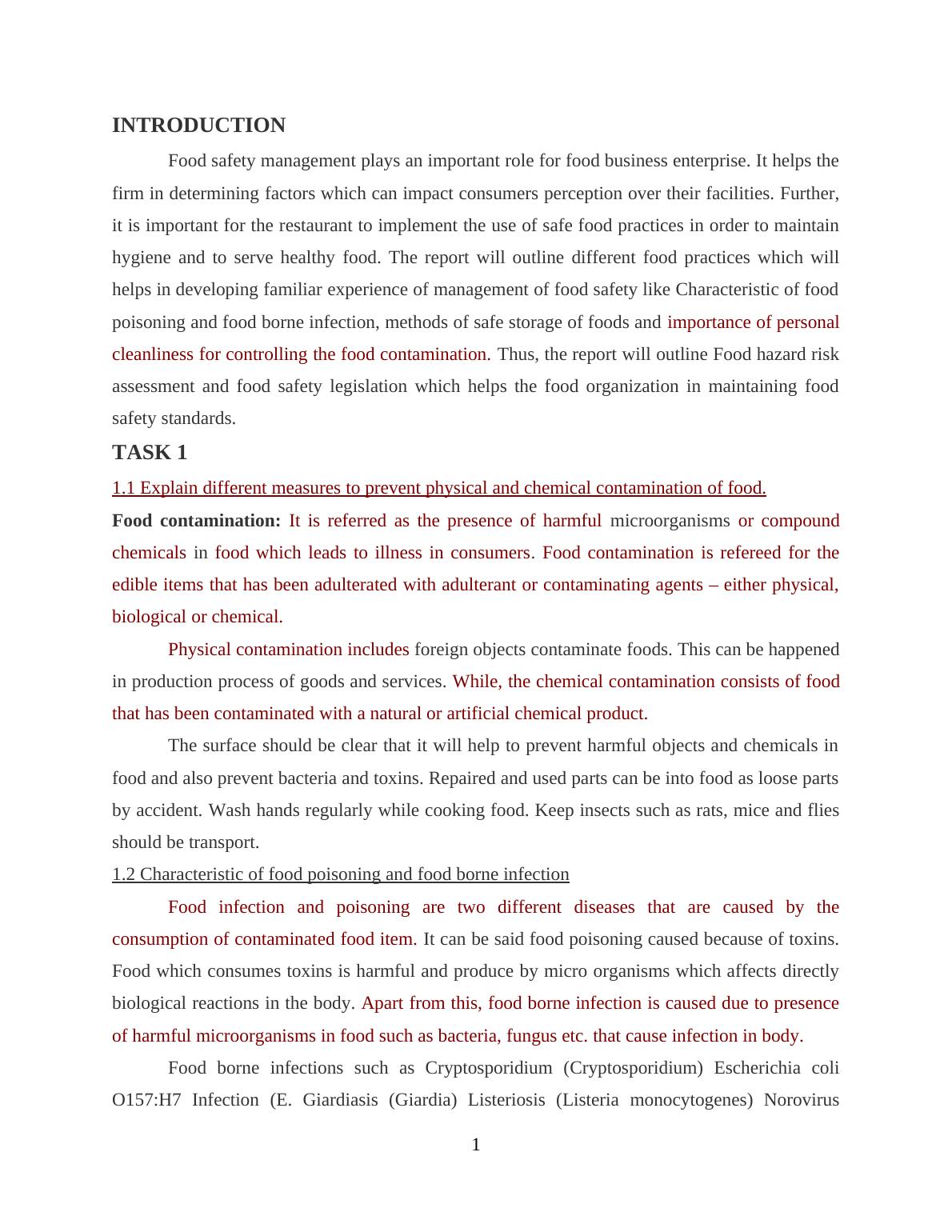 INTRODUCTION

Food safety management plays an important role for food business enterprise. It helps the firm in determining factors which can impact consumers perception over their facilities. Further, it is important for the restaurant to implement the use of safe food practices in order to maintain hygiene and to serve healthy food. The report will outline different food practices which will helps in developing familiar experience of management of food safety like Characteristic of food poisoning and food borne infection, methods of safe storage of foods and importance of personal cleanliness for controlling the food contamination. Thus, the report will outline Food hazard risk assessment and food safety legislation which helps the food organization in maintaining food safety standards.

TASK 1

1.1 Explain different measures to prevent physical and chemical contamination of food.

Food contamination: It is referred as the presence of harmful microorganisms or compound chemicals in food which leads to illness in consumers. Food contamination is refereed for the edible items that has been adulterated with adulterant or contaminating agents – either physical, biological or chemical.

Physical contamination includes foreign objects contaminate foods. This can be happened in production process of goods and services. While, the chemical contamination consists of food that has been contaminated with a natural or artificial chemical product.

The surface should be clear that it will help to prevent harmful objects and chemicals in food and also prevent bacteria and toxins. Repaired and used parts can be into food as loose parts by accident. Wash hands regularly while cooking food. Keep insects such as rats, mice and flies should be transport.

1.2 Characteristic of food poisoning and food borne infection

Food infection and poisoning are two different diseases that are caused by the consumption of contaminated food item. It can be said food poisoning caused because of toxins. Food which consumes toxins is harmful and produce by micro organisms which affects directly biological reactions in the body. Apart from this, food borne infection is caused due to presence of harmful microorganisms in food such as bacteria, fungus etc. that cause infection in body.

Food borne infections such as Cryptosporidium (Cryptosporidium) Escherichia coli O157:H7 Infection (E. Giardiasis (Giardia) Listeriosis (Listeria monocytogenes) Norovirus

1